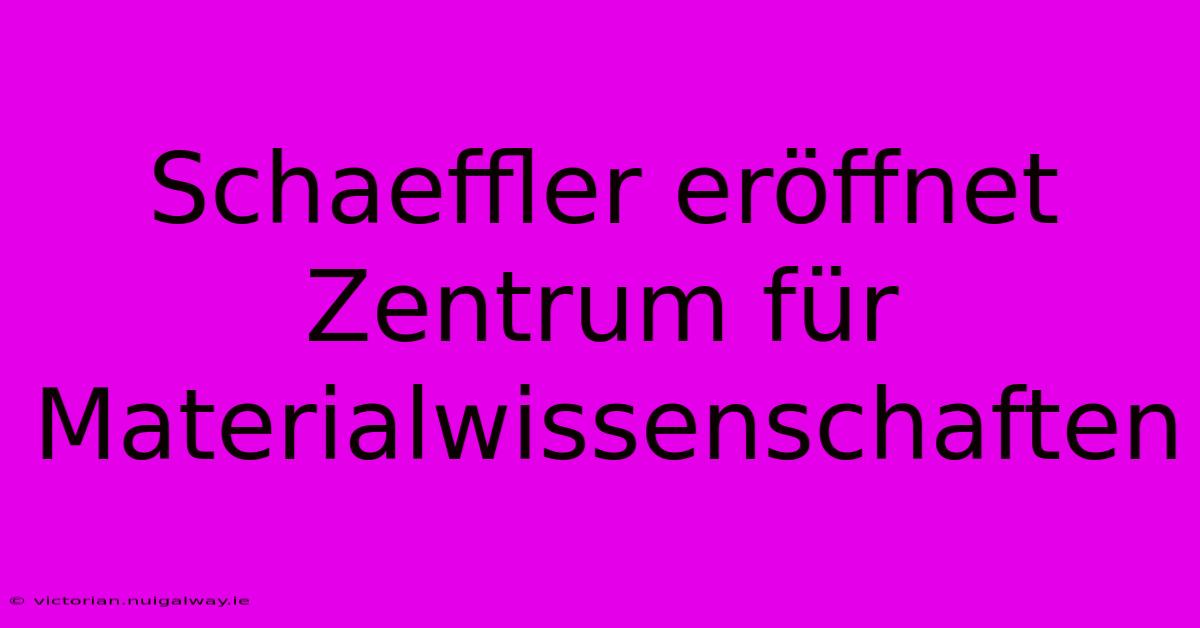 Schaeffler eröffnet Zentrum für Materialwissenschaften

© victorian.nuigalway.ie